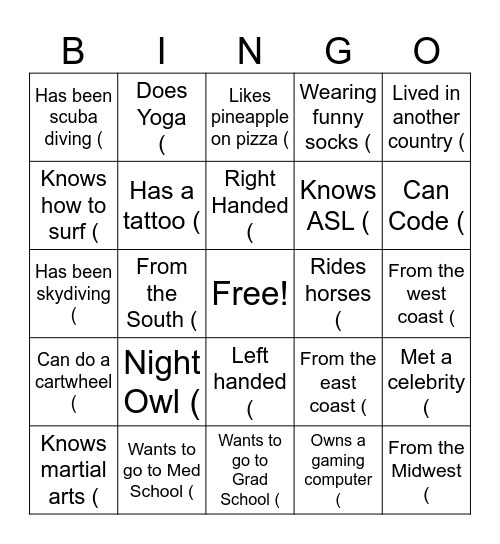 | B | I | N | G | O |
|---|---|---|---|---|
| Has been scuba diving ( | Does Yoga ( | Likes pineapple on pizza ( | Wearing funny socks ( | Lived in another country ( |
| Knows how to surf ( | Has a tattoo ( | Right Handed ( | Knows ASL ( | Can Code ( |
| Has been skydiving ( | From the South ( | Free! | Rides horses ( | From the west coast ( |
| Can do a cartwheel ( | Night Owl ( | Left handed ( | From the east coast ( | Met a celebrity ( |
| Knows martial arts ( | Wants to go to Med School ( | Wants to go to Grad School ( | Owns a gaming computer ( | From the Midwest ( |